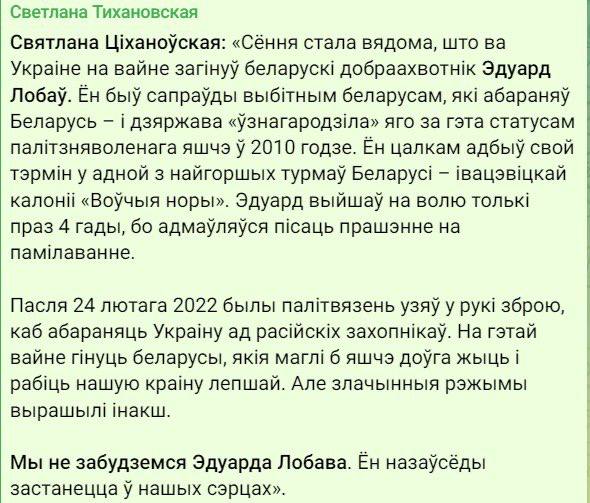 Светлана Тихановская

Святлана Ціханоўская: «Сёння стала вядома, што ва Украіне на вайне загінуў беларускі добраахвотнік Эдуард Лобаў. Ён быў сапраўды выбітным беларусам, які абараняў Беларусь – і дзяржава «ўзнагародзіла» яго за гэта статусам палітзняволенага яшчэ ў 2010 годзе. Ён цалкам адбыў свой тэрмін у адной з найгоршых турмаў Беларусі – івацэвіцкай калоніі «Воўчыя норы». Эдуард выйшаў на волю толькі праз 4 гады, бо адмаўляўся пісаць прашэнне на памілаванне.

Пасля 24 лютага 2022 былы палітвязень узяў у рукі зброю, каб абараняць Украіну ад расійскіх захопнікаў. На гэтай вайне гінуць беларусы, якія маглі б яшчэ доўга жыць і рабіць нашую краіну лепшай. Але злачынныя рэжымы вырашылі інакш.

Мы не забудземся Эдуарда Лобава. Ён назаўсёды застанецца ў нашых сэрцах».